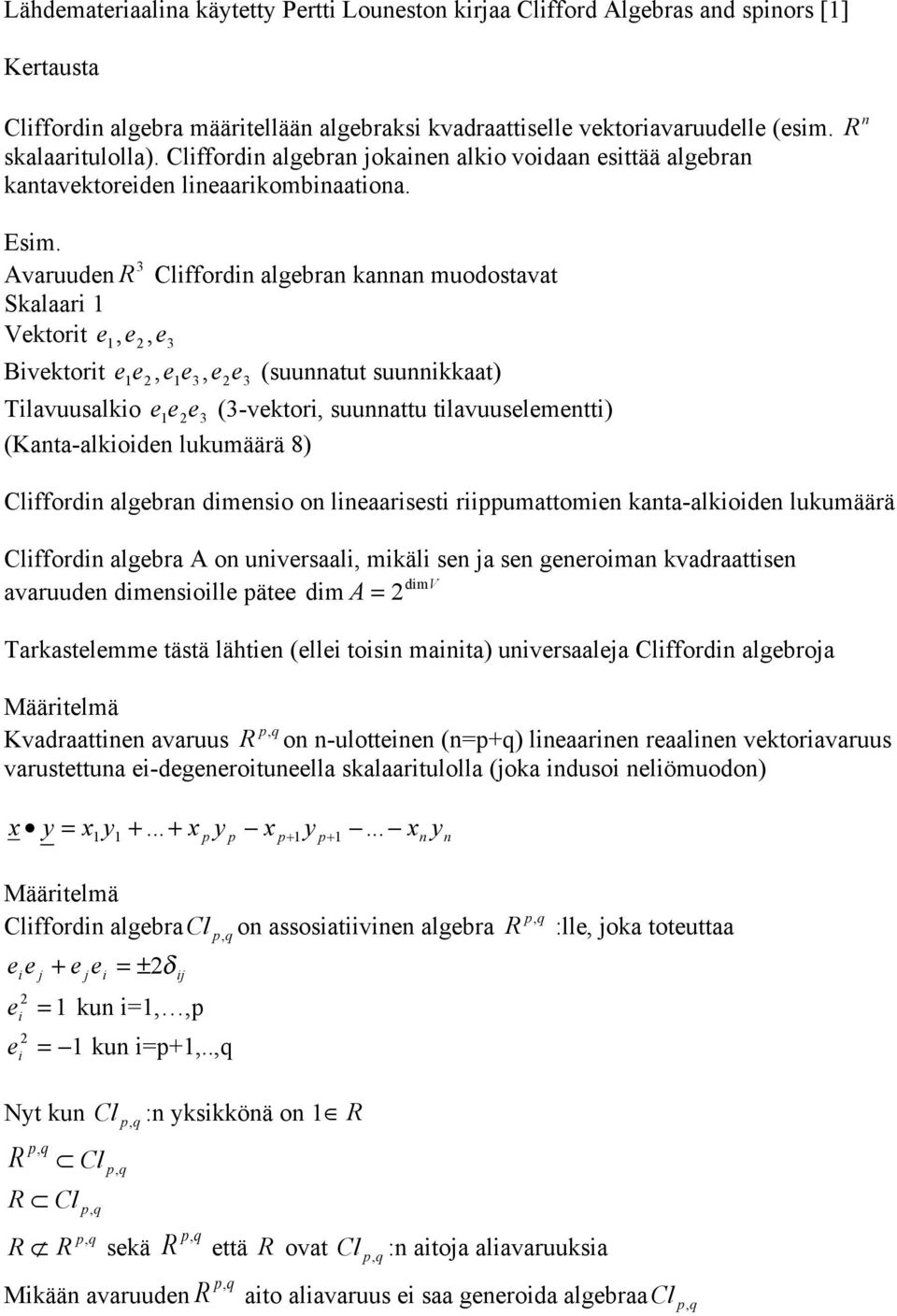 Lähdemateriaalina käytetty Pertti Louneston kirjaa Clifford Algebras and spinors [1]

Kertausta

Cliffordin algebra määritellään algebraksi kvadraattiselle vektoriavaruudelle (esim. $R^n$ skalaaritulolla). Cliffordin algebran jokainen alkio voidaan esittää algebran kantavektoreiden lineaarikombinaationa.

Esim.
Avaruuden $R^3$ Cliffordin algebran kannan muodostavat
Skalaari 1
Vektorit $e_1, e_2, e_3$
Bivektorit $e_1e_2, e_1e_3, e_2e_3$ (suunnatut suunnikkaat)
Tilavuusalkio $e_1e_2e_3$ (3-vektori, suunnattu tilavuuselementti)
(Kanta-alkioiden lukumäärä 8)

Cliffordin algebran dimensio on lineaarisesti riippumattomien kanta-alkioiden lukumäärä

Cliffordin algebra A on universaali, mikäli sen ja sen generoiman kvadraattisen avaruuden dimensioille pätee $\dim A = 2^{\dim V}$

Tarkastelemme tästä lähtien (ellei toisin mainita) universaaleja Cliffordin algebroja

Määritelmä
Kvadraattinen avaruus $R^{p,q}$ on n-ulotteinen (n=p+q) lineaarinen reaalinen vektoriavaruus varustettuna ei-degeneroituneella skalaaritulolla (joka indusoi neliömuodon)

$\underline{x} \bullet \underline{y} = x_1y_1 + ... + x_py_p - x_{p+1}y_{p+1} - ... - x_ny_n$

Määritelmä
Cliffordin algebra $Cl_{p,q}$ on assosiatiivinen algebra $R^{p,q}$ :lle, joka toteuttaa
$e_ie_j + e_je_i = \pm 2\delta_{ij}$
$e_i^2 = 1$ kun i=1,…,p
$e_i^2 = -1$ kun i=p+1,..,q

Nyt kun $Cl_{p,q}$ :n yksikkönä on $1 \in R$
$R^{p,q} \subset Cl_{p,q}$
$R \subset Cl_{p,q}$
$R \not\subset R^{p,q}$ sekä $R^{p,q}$ että $R$ ovat $Cl_{p,q}$ :n aitoja aliavaruuksia
Mikään avaruuden $R^{p,q}$ aito aliavaruus ei saa generoida algebraa $Cl_{p,q}$